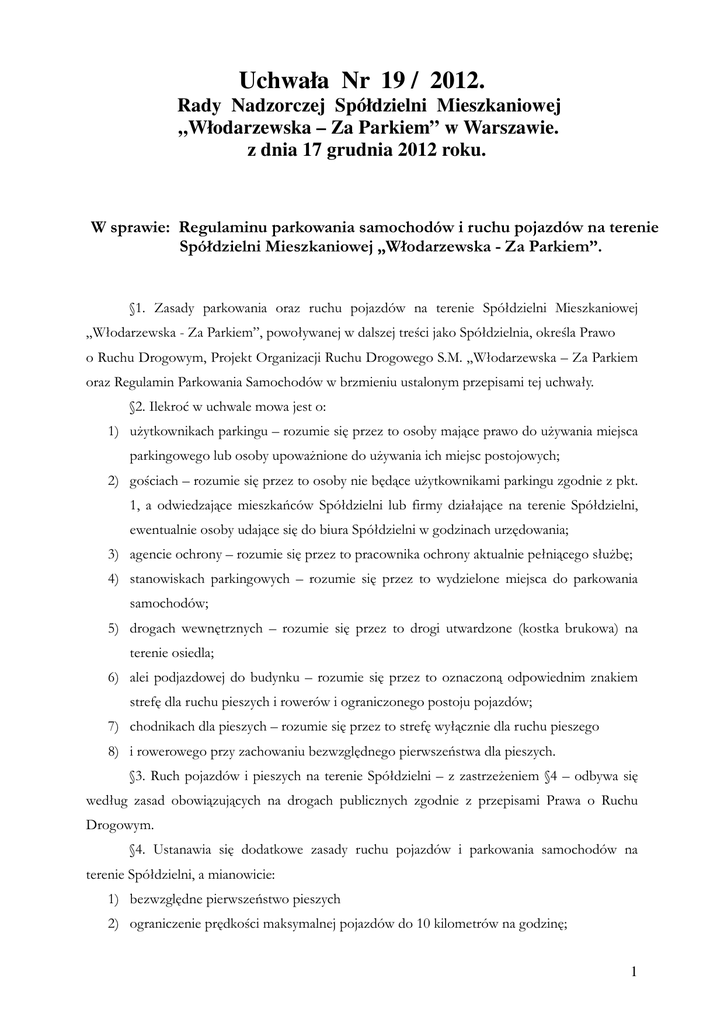 Uchwała Nr 19 / 2012.
Rady Nadzorczej Spółdzielni Mieszkaniowej „Włodarzewska – Za Parkiem” w Warszawie.
z dnia 17 grudnia 2012 roku.

W sprawie: Regulaminu parkowania samochodów i ruchu pojazdów na terenie Spółdzielni Mieszkaniowej „Włodarzewska - Za Parkiem”.

§1. Zasady parkowania oraz ruchu pojazdów na terenie Spółdzielni Mieszkaniowej „Włodarzewska - Za Parkiem”, powoływanej w dalszej treści jako Spółdzielnia, określa Prawo o Ruchu Drogowym, Projekt Organizacji Ruchu Drogowego S.M. „Włodarzewska – Za Parkiem oraz Regulamin Parkowania Samochodów w brzmieniu ustalonym przepisami tej uchwały.

§2. Ilekroć w uchwale mowa jest o:
1) użytkownikach parkingu – rozumie się przez to osoby mające prawo do używania miejsca parkingowego lub osoby upoważnione do używania ich miejsc postojowych;
2) gościach – rozumie się przez to osoby nie będące użytkownikami parkingu zgodnie z pkt. 1, a odwiedzające mieszkańców Spółdzielni lub firmy działające na terenie Spółdzielni, ewentualnie osoby udające się do biura Spółdzielni w godzinach urzędowania;
3) agencie ochrony – rozumie się przez to pracownika ochrony aktualnie pełniącego służbę;
4) stanowiskach parkingowych – rozumie się przez to wydzielone miejsca do parkowania samochodów;
5) drogach wewnętrznych – rozumie się przez to drogi utwardzone (kostka brukowa) na terenie osiedla;
6) alei podjazdowej do budynku – rozumie się przez to oznaczoną odpowiednim znakiem strefę dla ruchu pieszych i rowerów i ograniczonego postoju pojazdów;
7) chodnikach dla pieszych – rozumie się przez to strefę wyłącznie dla ruchu pieszego
8) i rowerowego przy zachowaniu bezwzględnego pierwszeństwa dla pieszych.

§3. Ruch pojazdów i pieszych na terenie Spółdzielni – z zastrzeżeniem §4 – odbywa się według zasad obowiązujących na drogach publicznych zgodnie z przepisami Prawa o Ruchu Drogowym.

§4. Ustanawia się dodatkowe zasady ruchu pojazdów i parkowania samochodów na terenie Spółdzielni, a mianowicie:
1) bezwzględne pierwszeństwo pieszych
2) ograniczenie prędkości maksymalnej pojazdów do 10 kilometrów na godzinę;

1